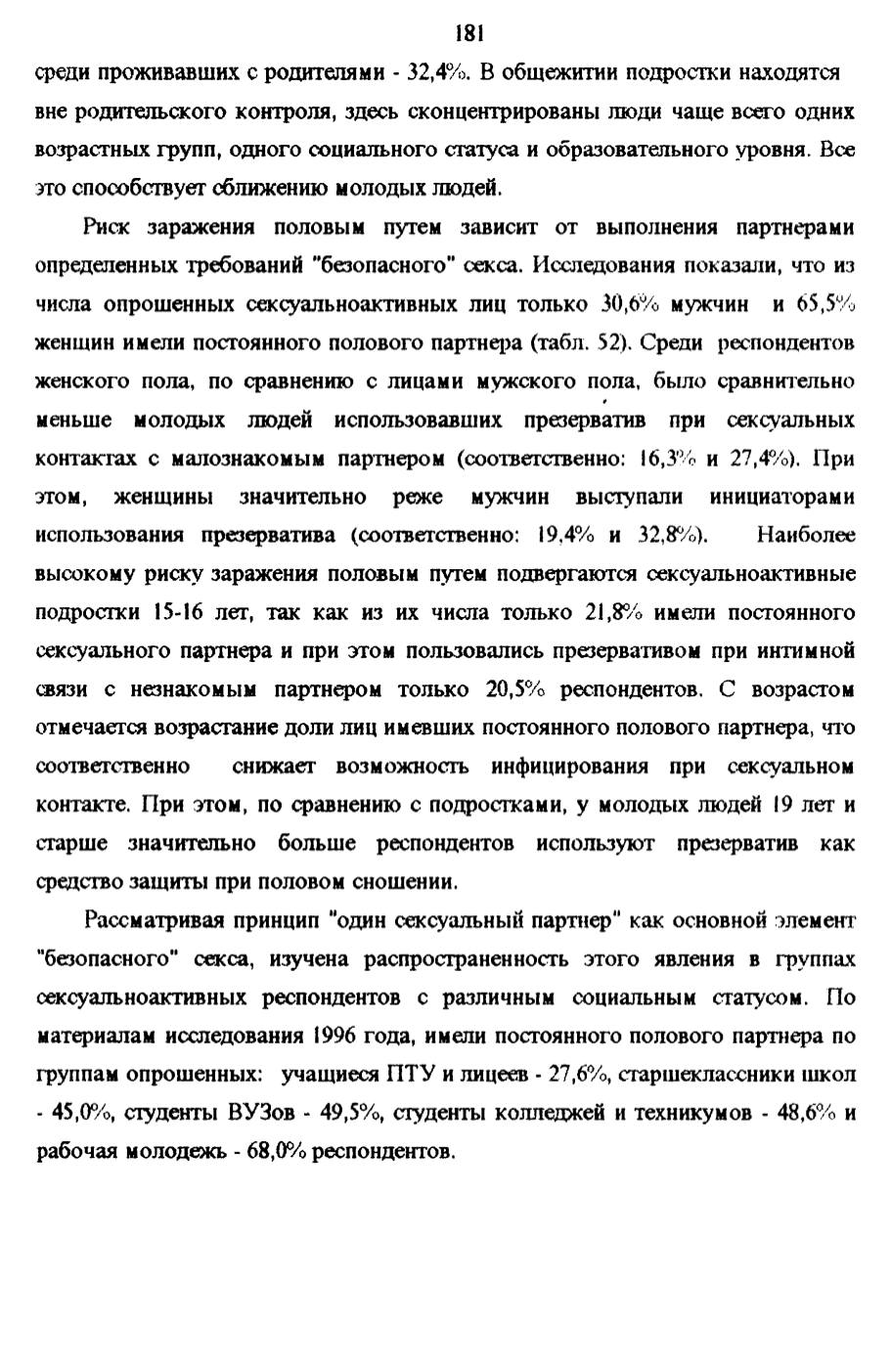 181

среди проживавших с родителями - 32,4%. В общежитии подростки находятся вне родительского контроля, здесь сконцентрированы люди чаще всего одних возрастных групп, одного социального статуса и образовательного уровня. Все это способствует сближению молодых людей.

Риск заражения половым путем зависит от выполнения партнерами определенных требований "безопасного" секса. Исследования показали, что из числа опрошенных сексуальноактивных лиц только 30,6% мужчин и 65,5% женщин имели постоянного полового партнера (табл. 52). Среди респондентов женского пола, по сравнению с лицами мужского пола, было сравнительно меньше молодых людей использовавших презерватив при сексуальных контактах с малознакомым партнером (соответственно: 16,3% и 27,4%). При этом, женщины значительно реже мужчин выступали инициаторами использования презерватива (соответственно: 19,4% и 32,8%). Наиболее высокому риску заражения половым путем подвергаются сексуальноактивные подростки 15-16 лет, так как из их числа только 21,8% имели постоянного сексуального партнера и при этом пользовались презервативом при интимной связи с незнакомым партнером только 20,5% респондентов. С возрастом отмечается возрастание доли лиц имевших постоянного полового партнера, что соответственно снижает возможность инфицирования при сексуальном контакте. При этом, по сравнению с подростками, у молодых людей 19 лет и старше значительно больше респондентов используют презерватив как средство защиты при половом сношении.

Рассматривая принцип "один сексуальный партнер" как основной элемент "безопасного" секса, изучена распространенность этого явления в группах сексуальноактивных респондентов с различным социальным статусом. По материалам исследования 1996 года, имели постоянного полового партнера по группам опрошенных: учащиеся ПТУ и лицеев - 27,6%, старшеклассники школ - 45,0%, студенты ВУЗов - 49,5%, студенты колледжей и техникумов - 48,6% и рабочая молодежь - 68,0% респондентов.